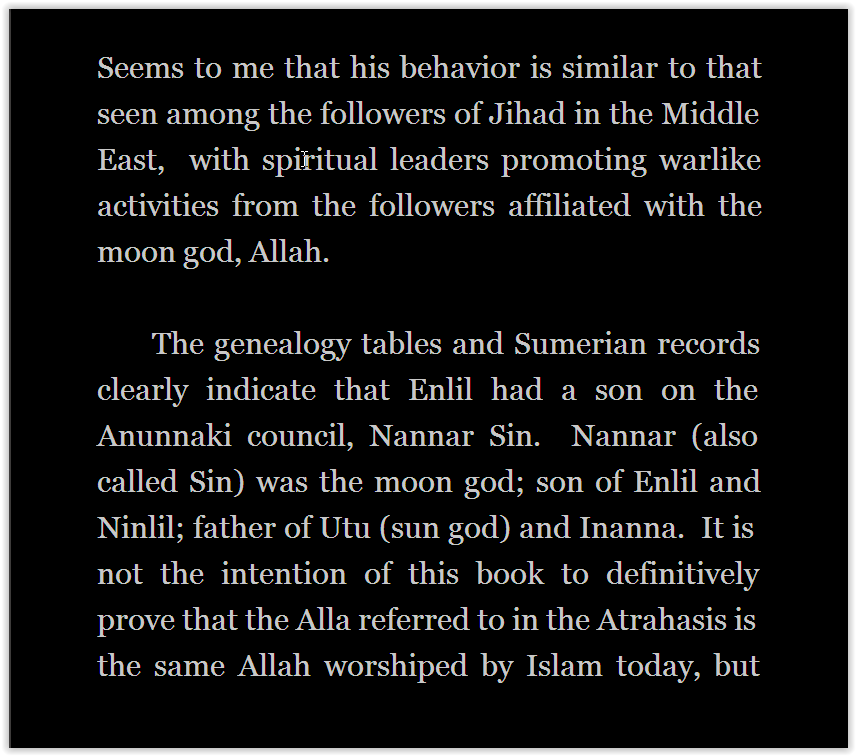 Seems to me that his behavior is similar to that seen among the followers of Jihad in the Middle East, with spiritual leaders promoting warlike activities from the followers affiliated with the moon god, Allah.

The genealogy tables and Sumerian records clearly indicate that Enlil had a son on the Anunnaki council, Nannar Sin. Nannar (also called Sin) was the moon god; son of Enlil and Ninlil; father of Utu (sun god) and Inanna. It is not the intention of this book to definitively prove that the Alla referred to in the Atrahasis is the same Allah worshiped by Islam today, but